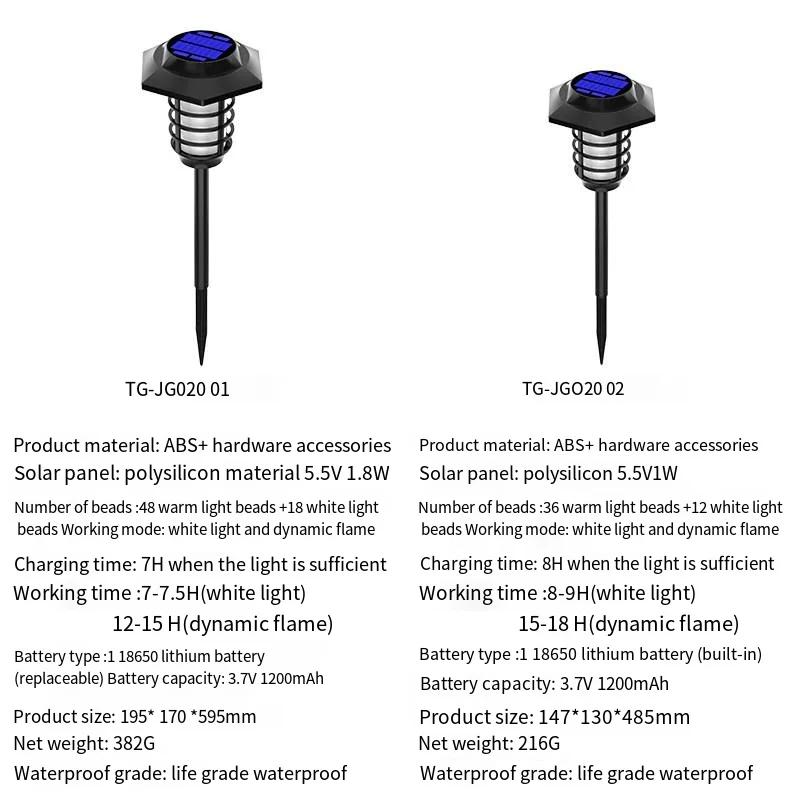 TG-JG020 01

Product material: ABS+ hardware accessories
Solar panel: polysilicon material 5.5V 1.8W

Number of beads :48 warm light beads +18 white light beads Working mode: white light and dynamic flame

Charging time: 7H when the light is sufficient
Working time :7-7.5H(white light)
12-15 H(dynamic flame)

Battery type :1 18650 lithium battery (replaceable) Battery capacity: 3.7V 1200mAh

Product size: 195* 170 *595mm
Net weight: 382G
Waterproof grade: life grade waterproof

TG-JGO20 02

Product material: ABS+ hardware accessories
Solar panel: polysilicon 5.5V1W

Number of beads :36 warm light beads +12 white light beads Working mode: white light and dynamic flame

Charging time: 8H when the light is sufficient
Working time :8-9H(white light)
15-18 H(dynamic flame)

Battery type :1 18650 lithium battery (built-in)
Battery capacity: 3.7V 1200mAh

Product size: 147*130*485mm
Net weight: 216G
Waterproof grade: life grade waterproof